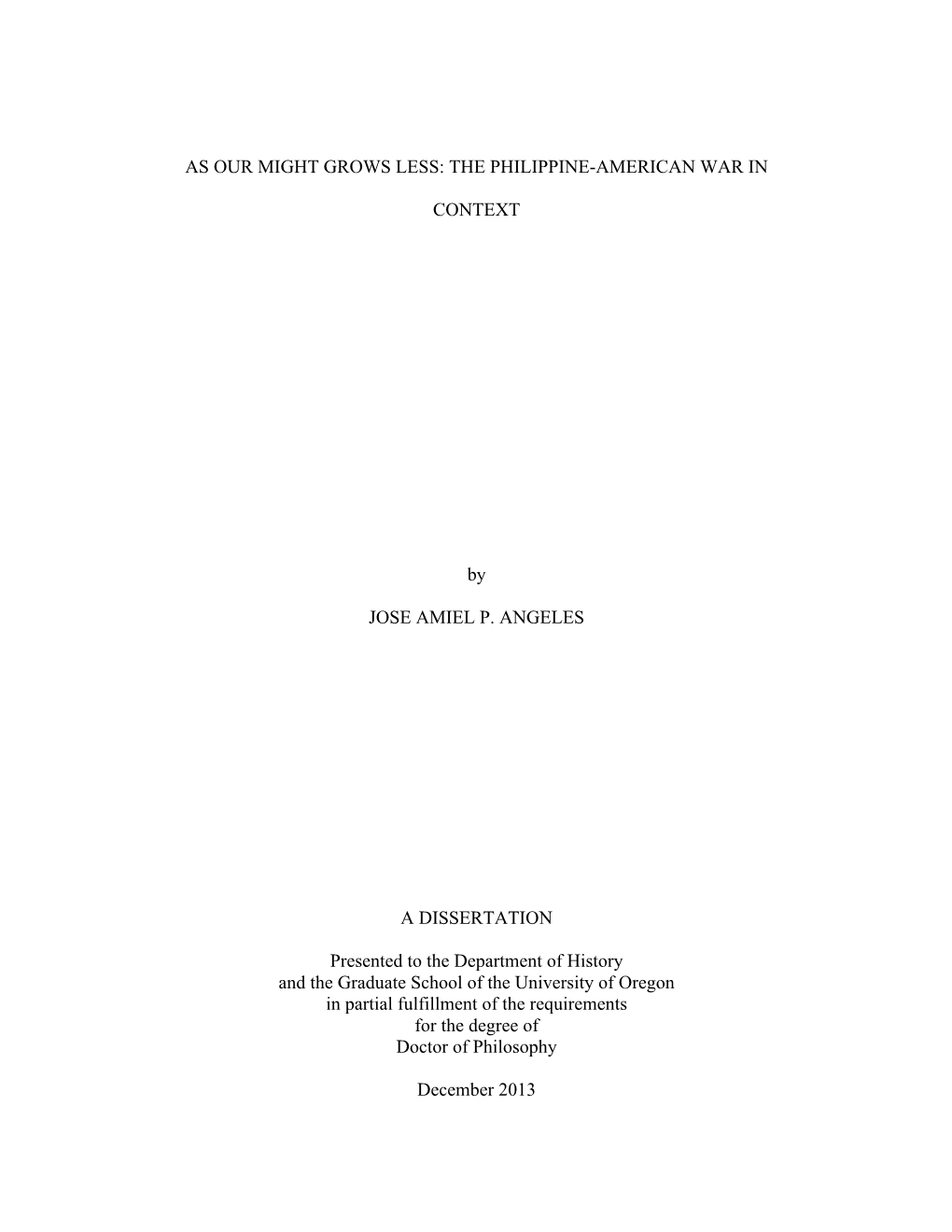 AS OUR MIGHT GROWS LESS: THE PHILIPPINE-AMERICAN WAR IN

CONTEXT

by

JOSE AMIEL P. ANGELES

A DISSERTATION

Presented to the Department of History
and the Graduate School of the University of Oregon
in partial fulfillment of the requirements
for the degree of
Doctor of Philosophy

December 2013